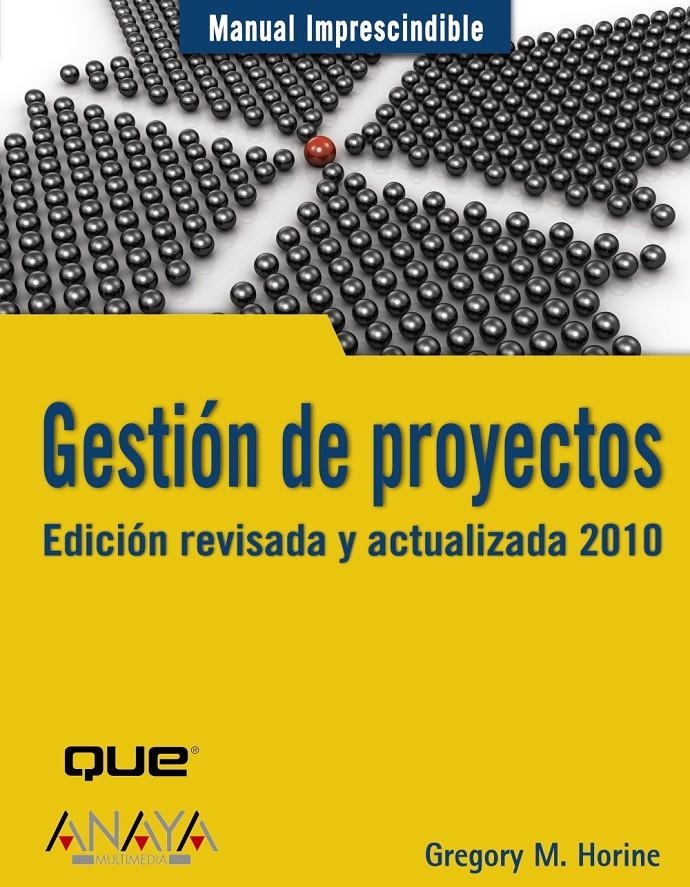 Manual Imprescindible

Gestión de proyectos

Edición revisada y actualizada 2010

QUE®

ANAYA
MULTIMEDIA

Gregory M. Horine